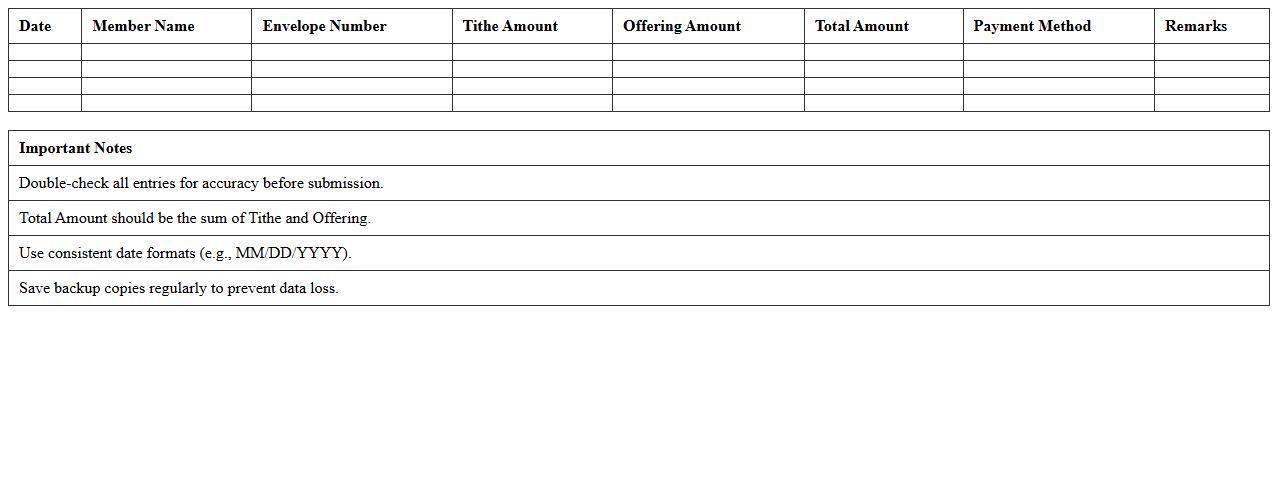 | Date | Member Name | Envelope Number | Tithe Amount | Offering Amount | Total Amount | Payment Method | Remarks |
|---|---|---|---|---|---|---|---|
| | | | | | | | |
| | | | | | | | |
| | | | | | | | |
| | | | | | | | |

| Important Notes |
|---|
| Double-check all entries for accuracy before submission. |
| Total Amount should be the sum of Tithe and Offering. |
| Use consistent date formats (e.g., MM/DD/YYYY). |
| Save backup copies regularly to prevent data loss. |